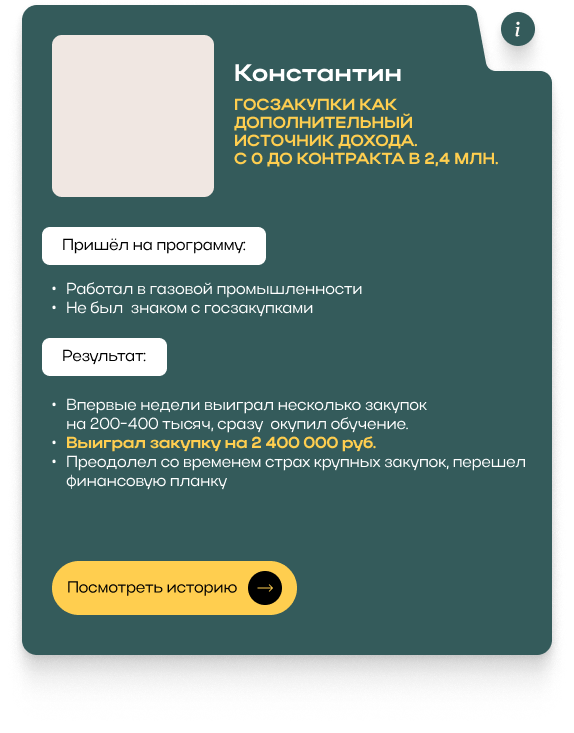 i

Константин

ГОСЗАКУПКИ КАК ДОПОЛНИТЕЛЬНЫЙ ИСТОЧНИК ДОХОДА. С 0 ДО КОНТРАКТА В 2,4 МЛН.

Пришёл на программу:

• Работал в газовой промышленности
• Не был знаком с госзакупками

Результат:

• Впервые недели выиграл несколько закупок на 200-400 тысяч, сразу окупил обучение.
• Выиграл закупку на 2 400 000 руб.
• Преодолел со временем страх крупных закупок, перешел финансовую планку

Посмотреть историю →